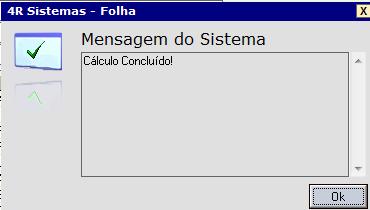 4R Sistemas - Folha
X

Mensagem do Sistema

Cálculo Concluído!

Ok